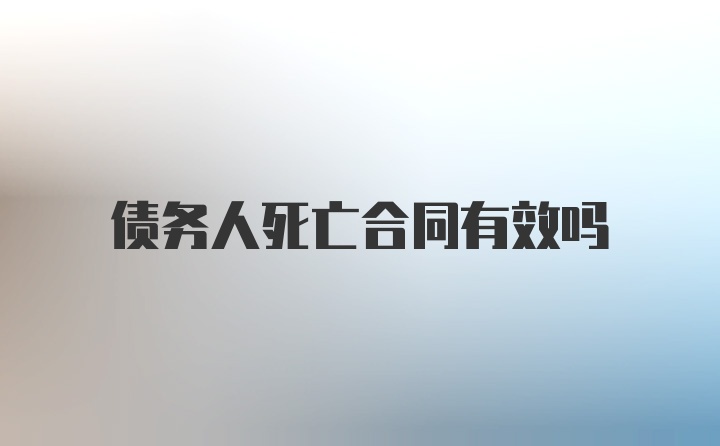 债务人死亡合同有效吗